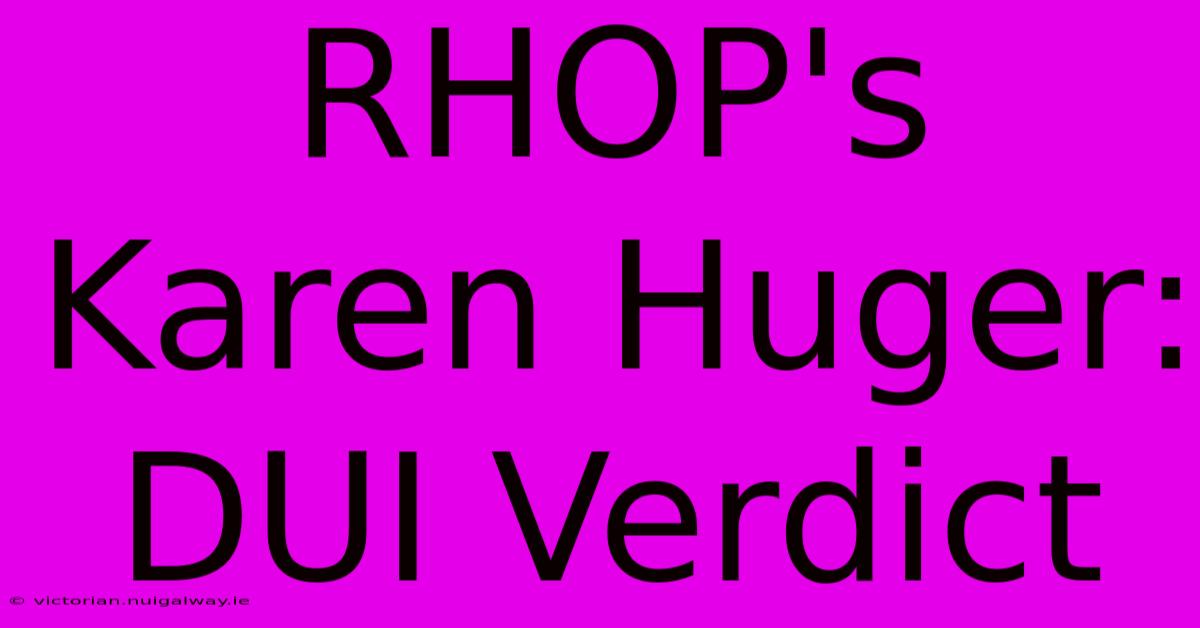 RHOP's Karen Huger: DUI Verdict

© victorian.nuigalway.ie